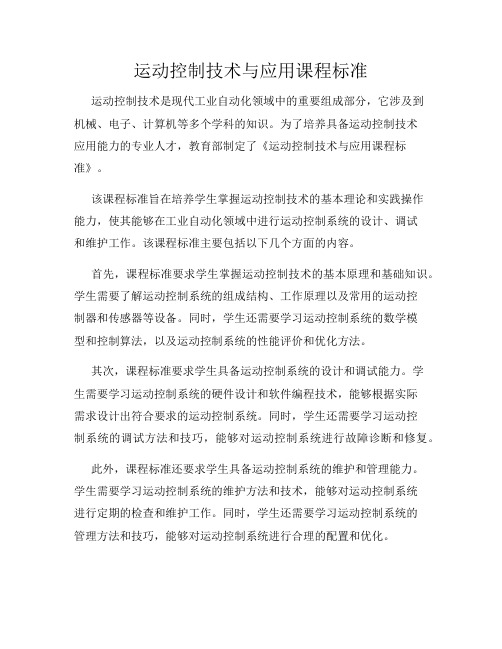 运动控制技术与应用课程标准

运动控制技术是现代工业自动化领域中的重要组成部分，它涉及到机械、电子、计算机等多个学科的知识。为了培养具备运动控制技术应用能力的专业人才，教育部制定了《运动控制技术与应用课程标准》。

该课程标准旨在培养学生掌握运动控制技术的基本理论和实践操作能力，使其能够在工业自动化领域中进行运动控制系统的设计、调试和维护工作。该课程标准主要包括以下几个方面的内容。

首先，课程标准要求学生掌握运动控制技术的基本原理和基础知识。学生需要了解运动控制系统的组成结构、工作原理以及常用的运动控制器和传感器等设备。同时，学生还需要学习运动控制系统的数学模型和控制算法，以及运动控制系统的性能评价和优化方法。

其次，课程标准要求学生具备运动控制系统的设计和调试能力。学生需要学习运动控制系统的硬件设计和软件编程技术，能够根据实际需求设计出符合要求的运动控制系统。同时，学生还需要学习运动控制系统的调试方法和技巧，能够对运动控制系统进行故障诊断和修复。

此外，课程标准还要求学生具备运动控制系统的维护和管理能力。学生需要学习运动控制系统的维护方法和技术，能够对运动控制系统进行定期的检查和维护工作。同时，学生还需要学习运动控制系统的管理方法和技巧，能够对运动控制系统进行合理的配置和优化。